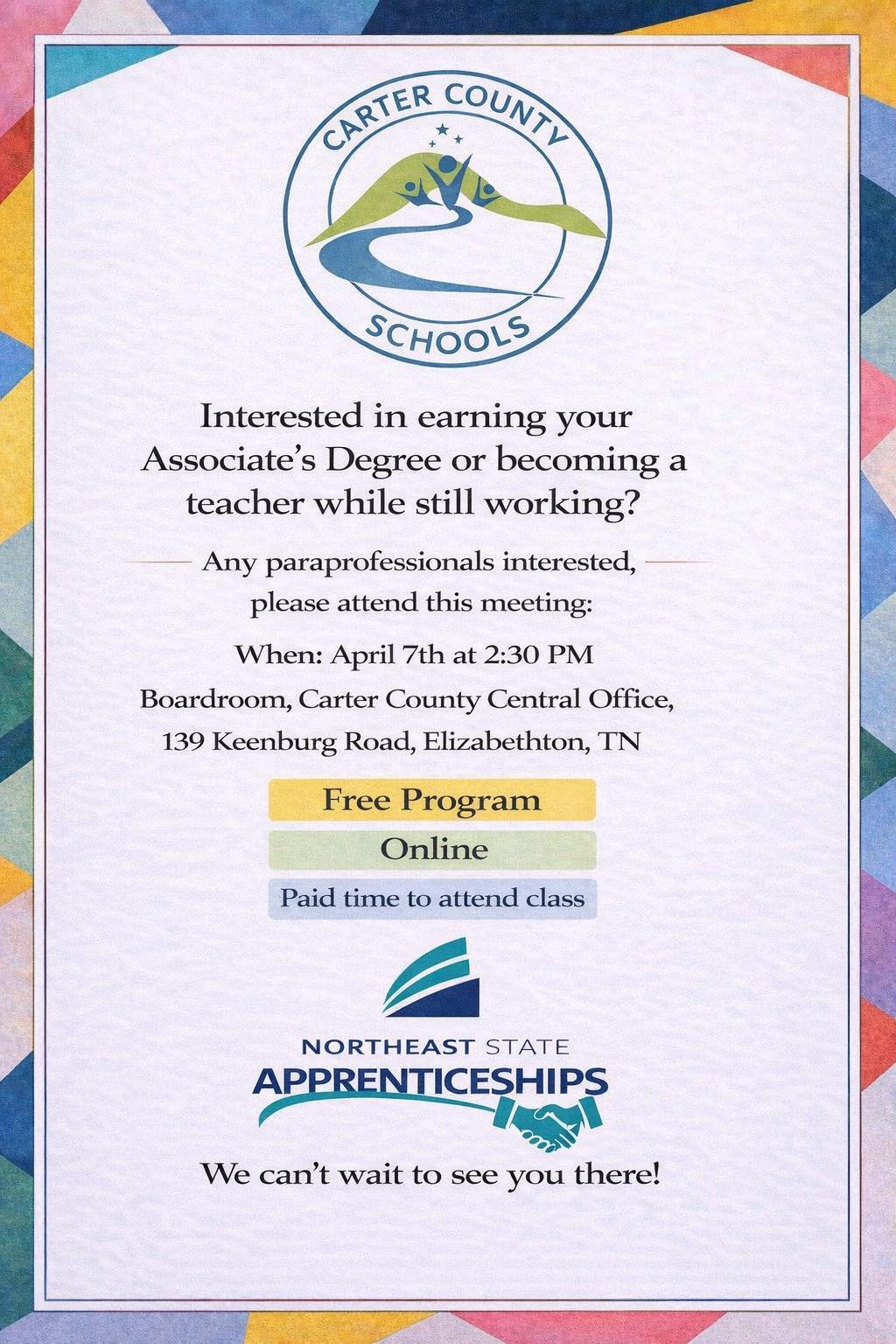 CARTER COUNTY
SCHOOLS

Interested in earning your Associate's Degree or becoming a teacher while still working?

Any paraprofessionals interested, please attend this meeting:

When: April 7th at 2:30 PM

Boardroom, Carter County Central Office,
139 Keenburg Road, Elizabethton, TN

Free Program

Online

Paid time to attend class

NORTHEAST STATE
APPRENTICESHIPS

We can't wait to see you there!